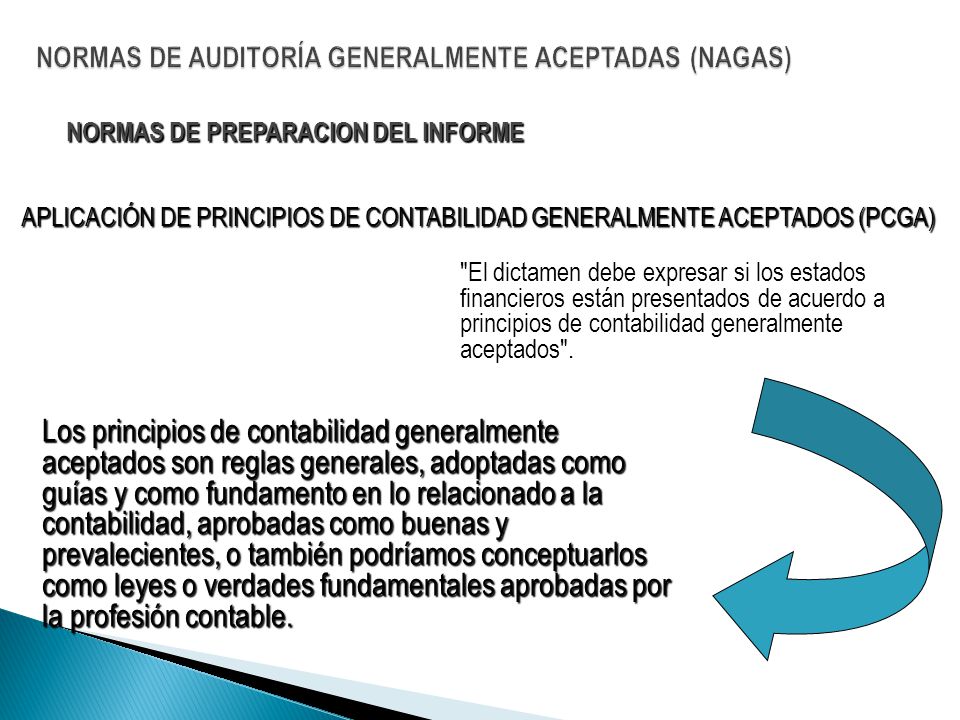 NORMAS DE AUDITORÍA GENERALMENTE ACEPTADAS (NAGAS)

NORMAS DE PREPARACION DEL INFORME

APLICACIÓN DE PRINCIPIOS DE CONTABILIDAD GENERALMENTE ACEPTADOS (PCGA)

"El dictamen debe expresar si los estados financieros están presentados de acuerdo a principios de contabilidad generalmente aceptados".

Los principios de contabilidad generalmente aceptados son reglas generales, adoptadas como guías y como fundamento en lo relacionado a la contabilidad, aprobadas como buenas y prevalecientes, o también podríamos conceptuarlos como leyes o verdades fundamentales aprobadas por la profesión contable.